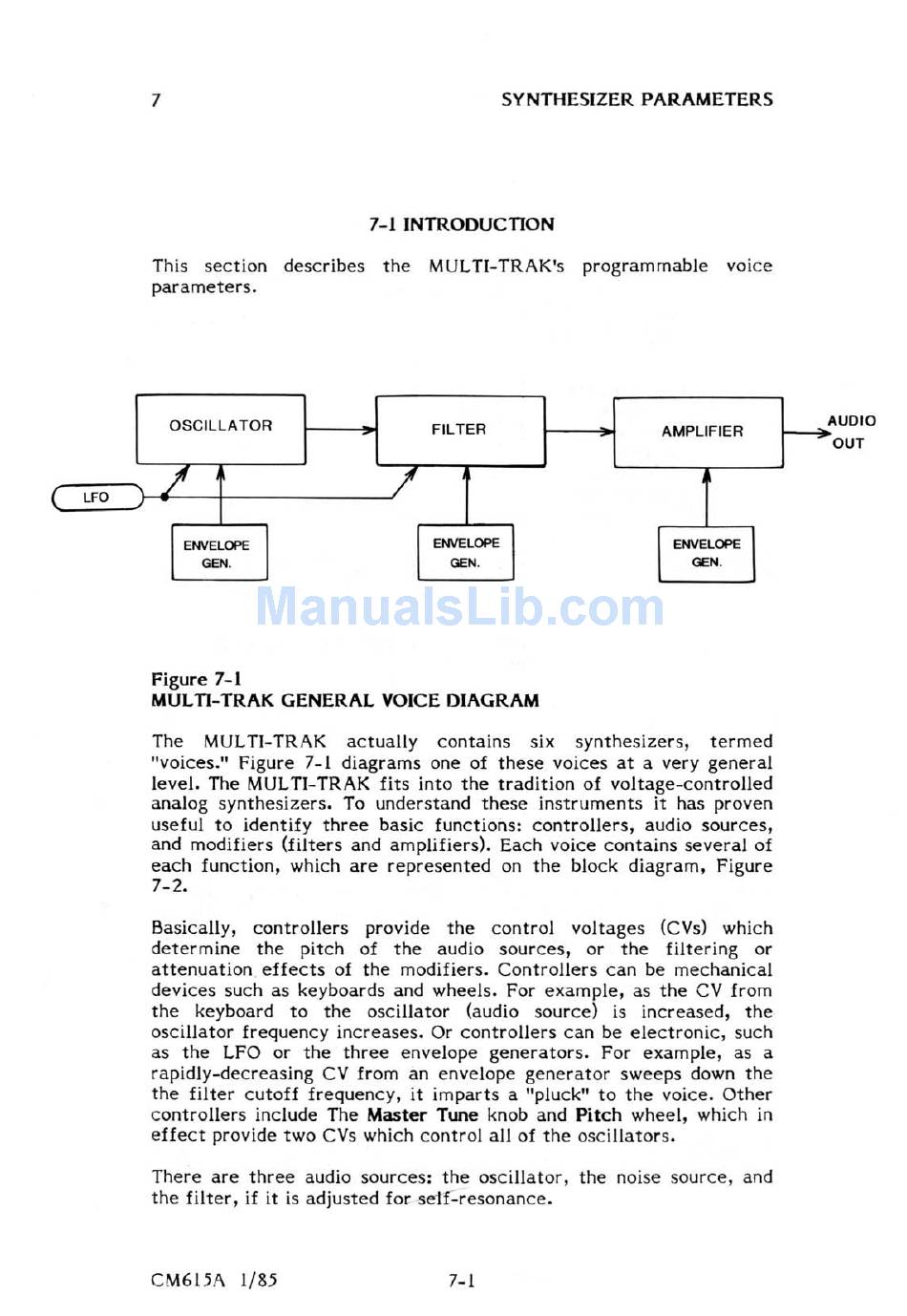 7 SYNTHESIZER PARAMETERS

7-1 INTRODUCTION

This section describes the MULTI-TRAK's programmable voice parameters.

OSCILLATOR

FILTER

AMPLIFIER

AUDIO OUT

LFO

ENVELOPE GEN.

ENVELOPE GEN.

ENVELOPE GEN.

ManualsLib.com

Figure 7-1
MULTI-TRAK GENERAL VOICE DIAGRAM

The MULTI-TRAK actually contains six synthesizers, termed "voices." Figure 7-1 diagrams one of these voices at a very general level. The MULTI-TRAK fits into the tradition of voltage-controlled analog synthesizers. To understand these instruments it has proven useful to identify three basic functions: controllers, audio sources, and modifiers (filters and amplifiers). Each voice contains several of each function, which are represented on the block diagram, Figure 7-2.

Basically, controllers provide the control voltages (CVs) which determine the pitch of the audio sources, or the filtering or attenuation effects of the modifiers. Controllers can be mechanical devices such as keyboards and wheels. For example, as the CV from the keyboard to the oscillator (audio source) is increased, the oscillator frequency increases. Or controllers can be electronic, such as the LFO or the three envelope generators. For example, as a rapidly-decreasing CV from an envelope generator sweeps down the the filter cutoff frequency, it imparts a "pluck" to the voice. Other controllers include The Master Tune knob and Pitch wheel, which in effect provide two CVs which control all of the oscillators.

There are three audio sources: the oscillator, the noise source, and the filter, if it is adjusted for self-resonance.

CM615A 1/85 7-1